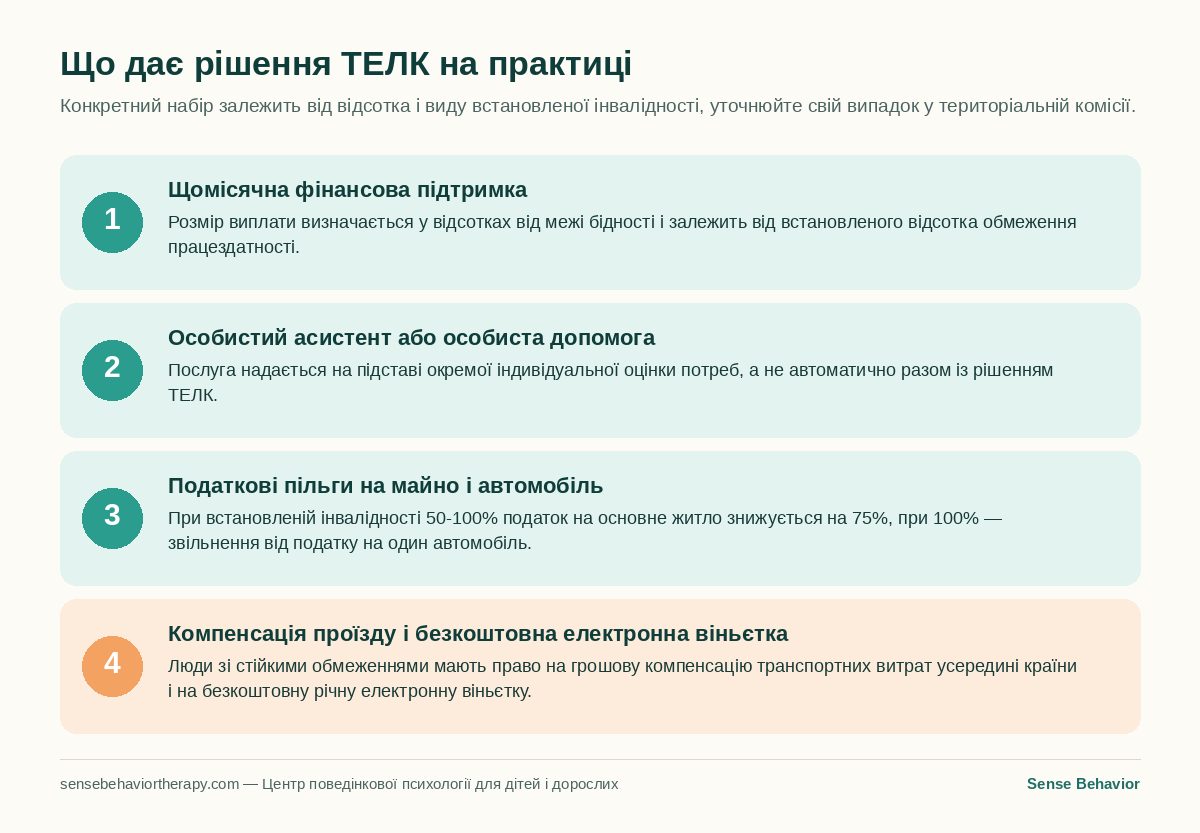 Що дає рішення ТЕЛК на практиці

Конкретний набір залежить від відсотка і виду встановленої інвалідності, уточнюйте свій випадок у територіальній комісії.

1

Щомісячна фінансова підтримка

Розмір виплати визначається у відсотках від межі бідності і залежить від встановленого відсотка обмеження працездатності.

2

Особистий асистент або особиста допомога

Послуга надається на підставі окремої індивідуальної оцінки потреб, а не автоматично разом із рішенням ТЕЛК.

3

Податкові пільги на майно і автомобіль

При встановленій інвалідності 50-100% податок на основне житло знижується на 75%, при 100% — звільнення від податку на один автомобіль.

4

Компенсація проїзду і безкоштовна електронна віньєтка

Люди зі стійкими обмеженнями мають право на грошову компенсацію транспортних витрат усередині країни і на безкоштовну річну електронну віньєтку.

sensebehaviortherapy.com — Центр поведінкової психології для дітей і дорослих

Sense Behavior